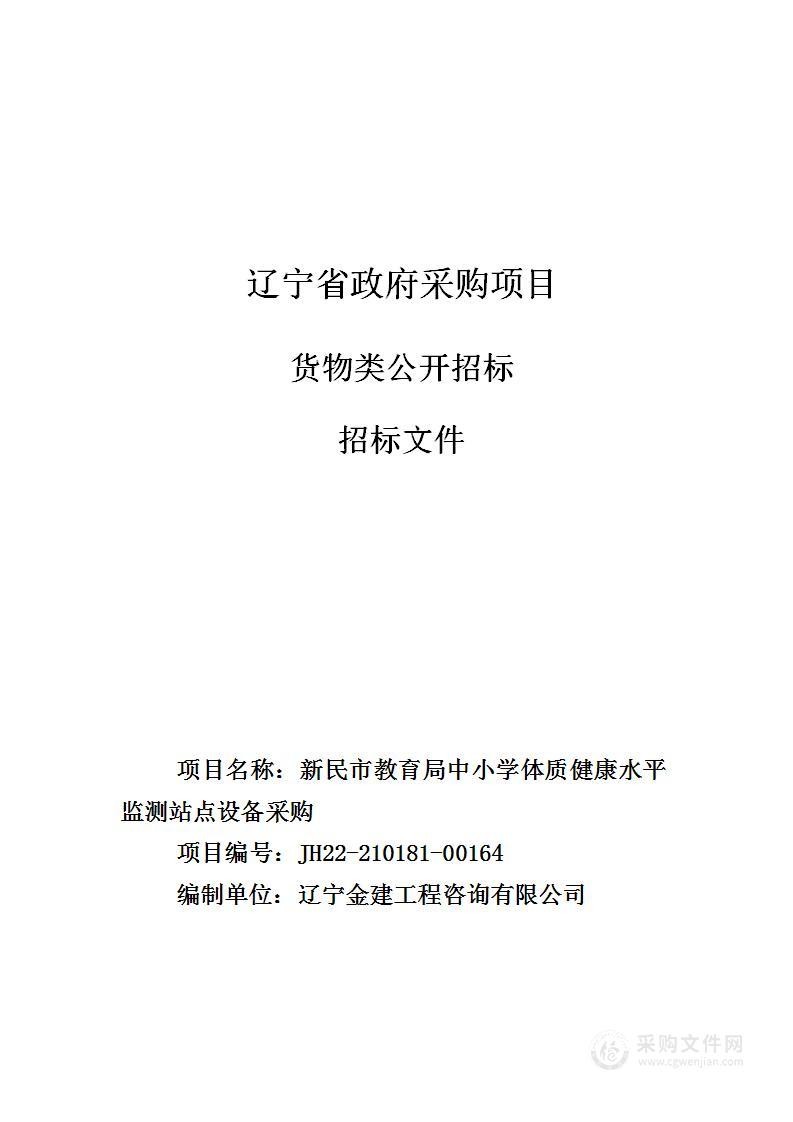 辽宁省政府采购项目

货物类公开招标

招标文件

项目名称：新民市教育局中小学体质健康水平监测站点设备采购

项目编号：JH22-210181-00164

编制单位：辽宁金建工程咨询有限公司

采购文件网
www.cgwenjian.com